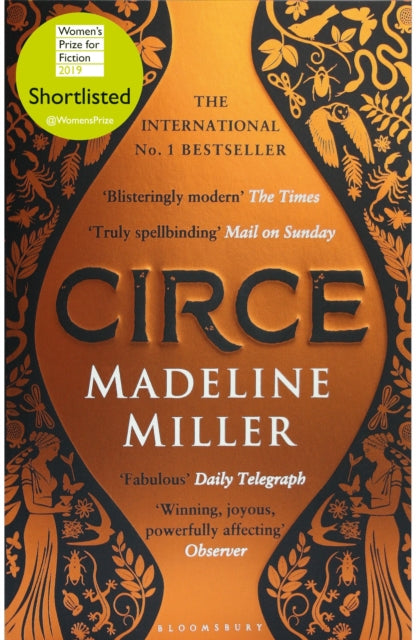 Women's Prize for Fiction 2019

Shortlisted

@WomensPrize

THE INTERNATIONAL No. 1 BESTSELLER

'Blisteringly modern' The Times

'Truly spellbinding' Mail on Sunday

CIRCE

MADELINE MILLER

'Fabulous' Daily Telegraph

'Winning, joyous, powerfully affecting' Observer

BLOOMSBURY